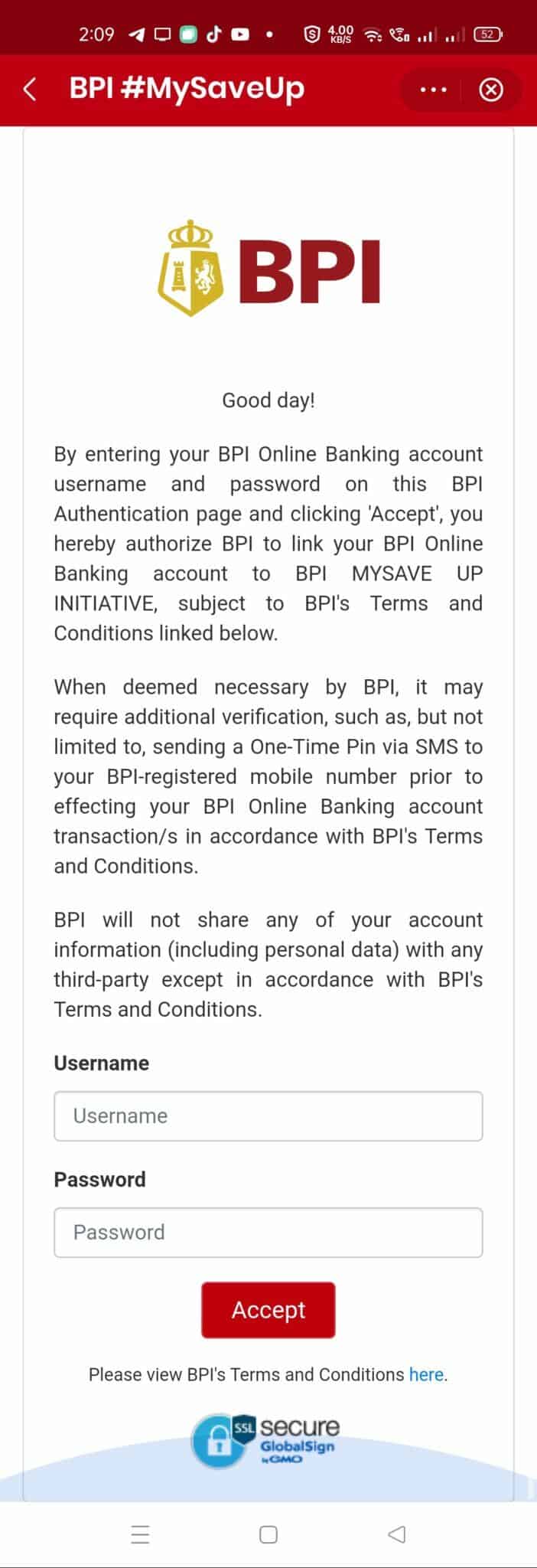 2:09 4.00 KB/S 52

BPI #MySaveUp

BPI

Good day!

By entering your BPI Online Banking account username and password on this BPI Authentication page and clicking 'Accept', you hereby authorize BPI to link your BPI Online Banking account to BPI MYSAVE UP INITIATIVE, subject to BPI's Terms and Conditions linked below.

When deemed necessary by BPI, it may require additional verification, such as, but not limited to, sending a One-Time Pin via SMS to your BPI-registered mobile number prior to effecting your BPI Online Banking account transaction/s in accordance with BPI's Terms and Conditions.

BPI will not share any of your account information (including personal data) with any third-party except in accordance with BPI's Terms and Conditions.

Username

Username

Password

Password

Accept

Please view BPI's Terms and Conditions here.

SSL secure GlobalSign by GMO